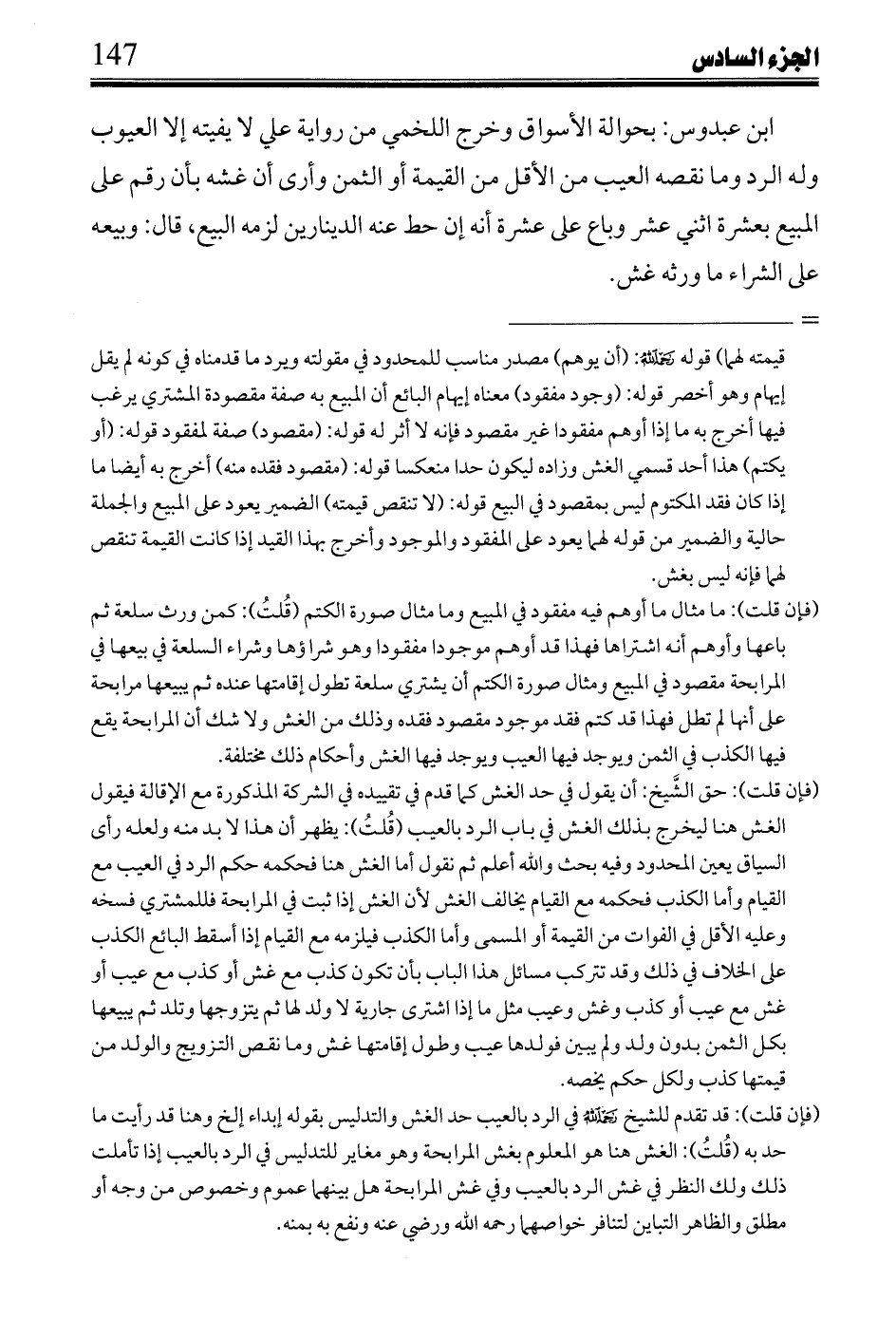 147 الجزء السادس

ابن عبدوس: بحوالة الأسواق وخرج اللخمي من رواية علي لا يفيته إلا العيوب وله الرد وما نقصه العيب من الأقل من القيمة أو الثمن وأرى أن غشه بأن رقم على المبيع بعشرة اثني عشر وباع على عشرة أنه إن حط عنه الدينارين لزمه البيع، قال: وبيعه على الشراء ما ورثه غش.

=

قيمته لهما) قوله رحمه الله: (أن يوهم) مصدر مناسب للمحدود في مقولته ويرد ما قدمناه في كونه لم يقل إيهام وهو أخصر قوله: (وجود مفقود) معناه إيهام البائع أن المبيع به صفة مقصودة المشتري يرغب فيها أخرج به ما إذا أوهم مفقودا غير مقصود فإنه لا أثر له قوله: (مقصود) صفة لمفقود قوله: (أو يكتم) هذا أحد قسمي الغش وزاده ليكون حدا منعكسا قوله: (مقصود فقده منه) أخرج به أيضا ما إذا كان فقد المكتوم ليس بمقصود في البيع قوله: (لا تنقص قيمته) الضمير يعود على المبيع والجملة حالية والضمير من قوله لهما يعود على المفقود والموجود وأخرج بهذا القيد إذا كانت القيمة تنقص لهما فإنه ليس بغش.

(فإن قلت): ما مثال ما أوهم فيه مفقود في المبيع وما مثال صورة الكتم (قُلتُ): كمن ورث سلعة ثم باعها وأوهم أنه اشتراها فهذا قد أوهم موجودا مفقودا وهو شراؤها وشراء السلعة في بيعها في المرابحة مقصود في المبيع ومثال صورة الكتم أن يشتري سلعة تطول إقامتها عنده ثم يبيعها مرابحة على أنها لم تطل فهذا قد كتم فقد موجود مقصود فقده وذلك من الغش ولا شك أن المرابحة يقع فيها الكذب في الثمن ويوجد فيها العيب ويوجد فيها الغش وأحكام ذلك مختلفة.

(فإن قلت): حق الشَّيخ: أن يقول في حد الغش كما قدم في تقييده في الشركة المذكورة مع الإقالة فيقول الغش هنا ليخرج بذلك الغش في باب الرد بالعيب (قُلتُ): يظهر أن هذا لا بد منه ولعله رأى السياق يعين المحدود وفيه بحث والله أعلم ثم نقول أما الغش هنا فحكمه حكم الرد في العيب مع القيام وأما الكذب فحكمه مع القيام يخالف الغش لأن الغش إذا ثبت في المرابحة فللمشتري فسخه وعليه الأقل في الفوات من القيمة أو المسمى وأما الكذب فيلزمه مع القيام إذا أسقط البائع الكذب على الخلاف في ذلك وقد تتركب مسائل هذا الباب بأن تكون كذب مع غش أو كذب مع عيب أو غش مع عيب أو كذب وغش وعيب مثل ما إذا اشترى جارية لا ولد لها ثم يتزوجها وتلد ثم يبيعها بكل الثمن بدون ولد ولم يبين فولدها عيب وطول إقامتها غش وما نقص التزويج والولد من قيمتها كذب ولكل حكم يخصه.

(فإن قلت): قد تقدم للشيخ رحمه الله في الرد بالعيب حد الغش والتدليس بقوله إبداء إلخ وهنا قد رأيت ما حد به (قُلتُ): الغش هنا هو المعلوم بغش المرابحة وهو مغاير للتدليس في الرد بالعيب إذا تأملت ذلك ولك النظر في غش الرد بالعيب وفي غش المرابحة هل بينهما عموم وخصوص من وجه أو مطلق والظاهر التباين لتنافر خواصهما رحمه الله ورضي عنه ونفع به بمنه.